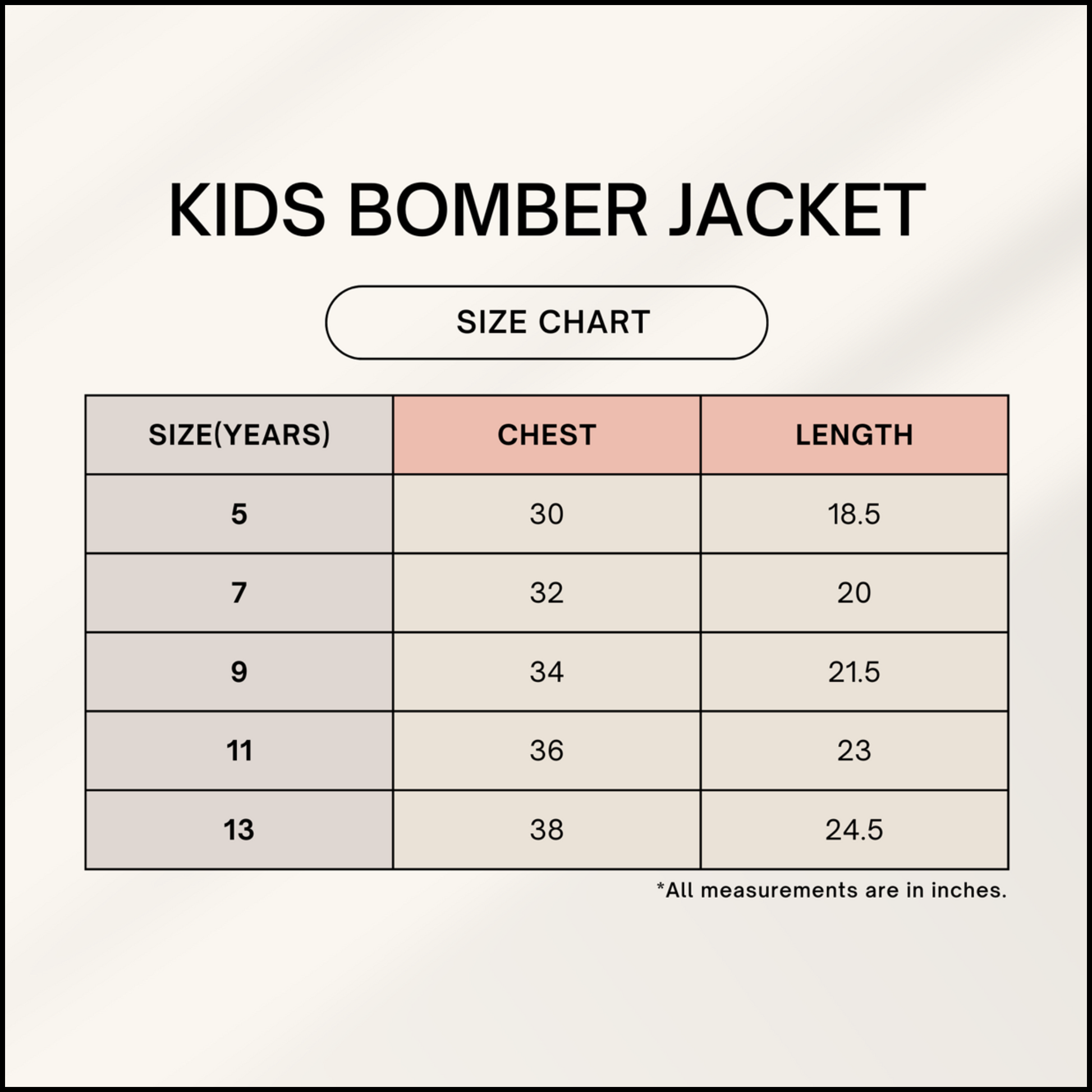 KIDS BOMBER JACKET

SIZE CHART

| SIZE(YEARS) | CHEST | LENGTH |
|---|---|---|
| 5 | 30 | 18.5 |
| 7 | 32 | 20 |
| 9 | 34 | 21.5 |
| 11 | 36 | 23 |
| 13 | 38 | 24.5 |

*All measurements are in inches.